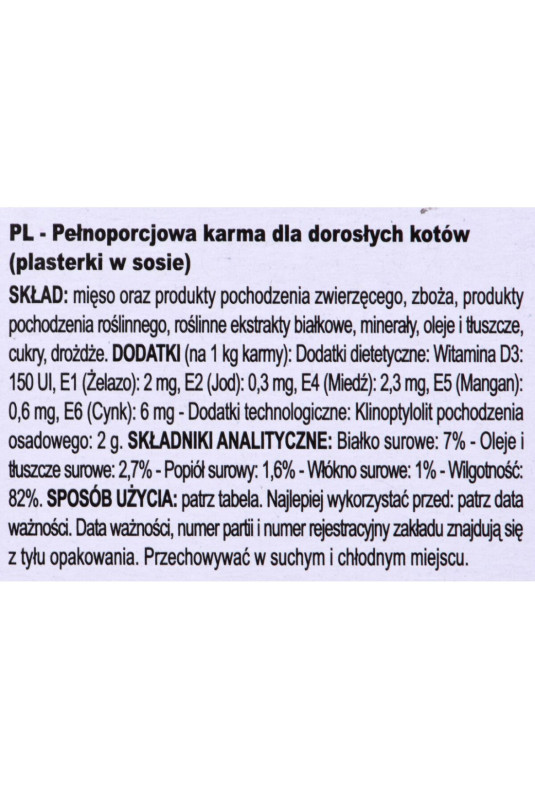 PL - Pełnoporcjowa karma dla dorosłych kotów (plasterki w sosie)

SKŁAD: mięso oraz produkty pochodzenia zwierzęcego, zboża, produkty pochodzenia roślinnego, roślinne ekstrakty białkowe, minerały, oleje i tłuszcze, cukry, drożdże. DODATKI (na 1 kg karmy): Dodatki dietetyczne: Witamina D3: 150 UI, E1 (Żelazo): 2 mg, E2 (Jod): 0,3 mg, E4 (Miedź): 2,3 mg, E5 (Mangan): 0,6 mg, E6 (Cynk): 6 mg - Dodatki technologiczne: Klinoptylolit pochodzenia osadowego: 2 g. SKŁADNIKI ANALITYCZNE: Białko surowe: 7% - Oleje i tłuszcze surowe: 2,7% - Popiół surowy: 1,6% - Włókno surowe: 1% - Wilgotność: 82%. SPOSÓB UŻYCIA: patrz tabela. Najlepiej wykorzystać przed: patrz data ważności. Data ważności, numer partii i numer rejestracyjny zakładu znajdują się z tyłu opakowania. Przechowywać w suchym i chłodnym miejscu.